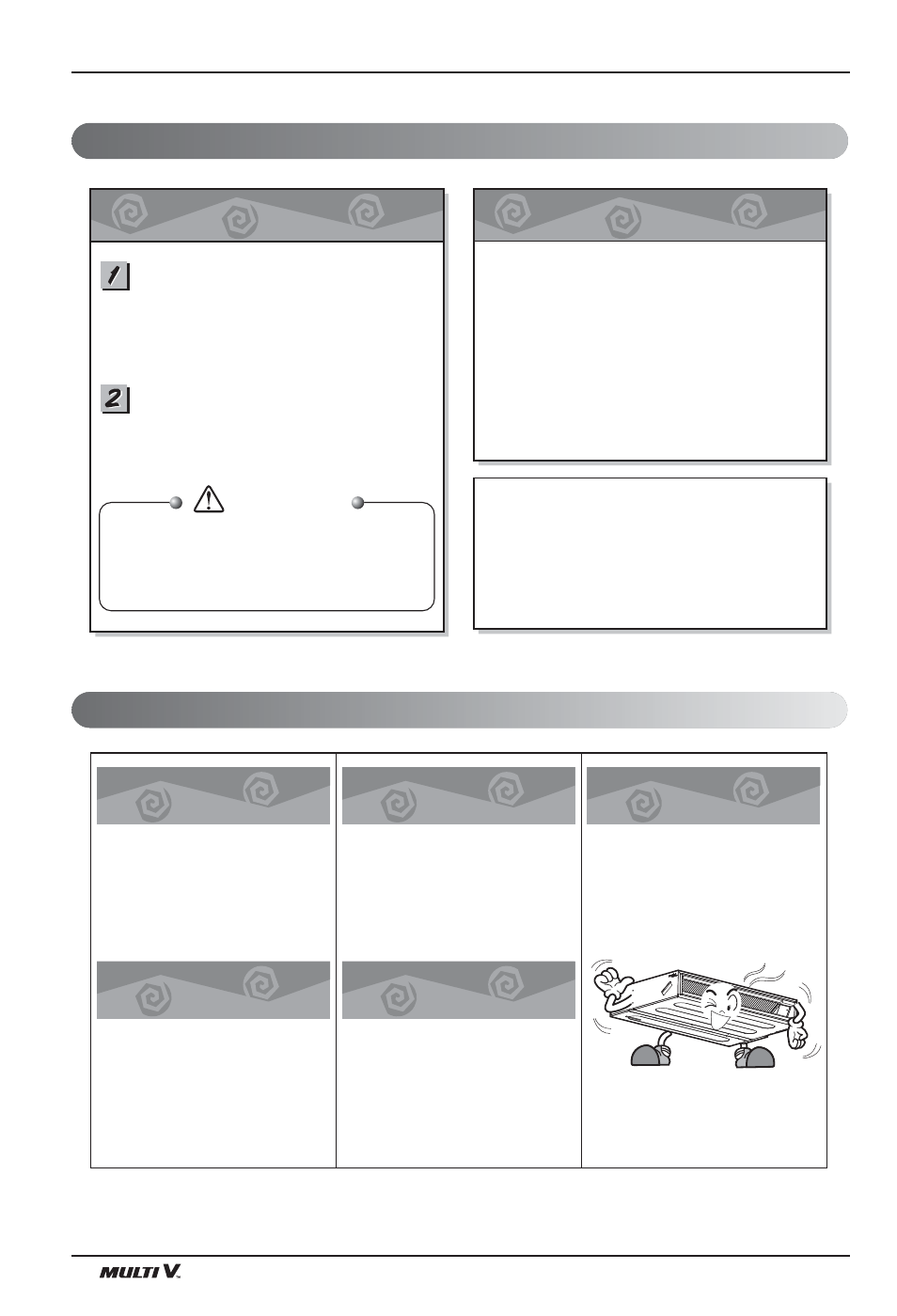 1

2

MULTI V.